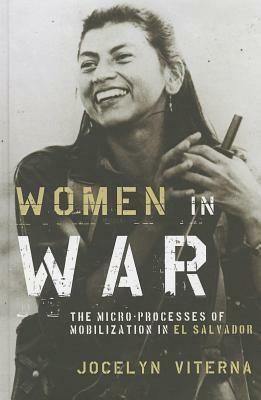 WOMEN IN WAR

THE MICRO-PROCESSES OF MOBILIZATION IN EL SALVADOR

JOCELYN VITERNA